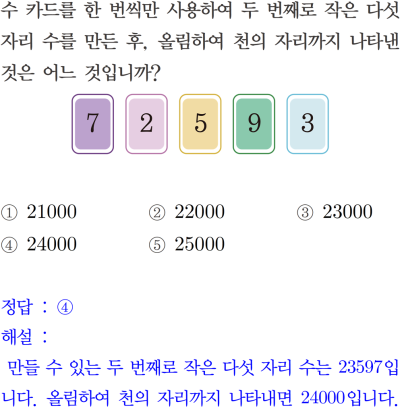 수 카드를 한 번씩만 사용하여 두 번째로 작은 다섯 자리 수를 만든 후, 올림하여 천의 자리까지 나타낸 것은 어느 것입니까?

7 2 5 9 3

① 21000 ② 22000 ③ 23000
④ 24000 ⑤ 25000

정답 : ④
해설 :
만들 수 있는 두 번째로 작은 다섯 자리 수는 23597입니다. 올림하여 천의 자리까지 나타내면 24000입니다.